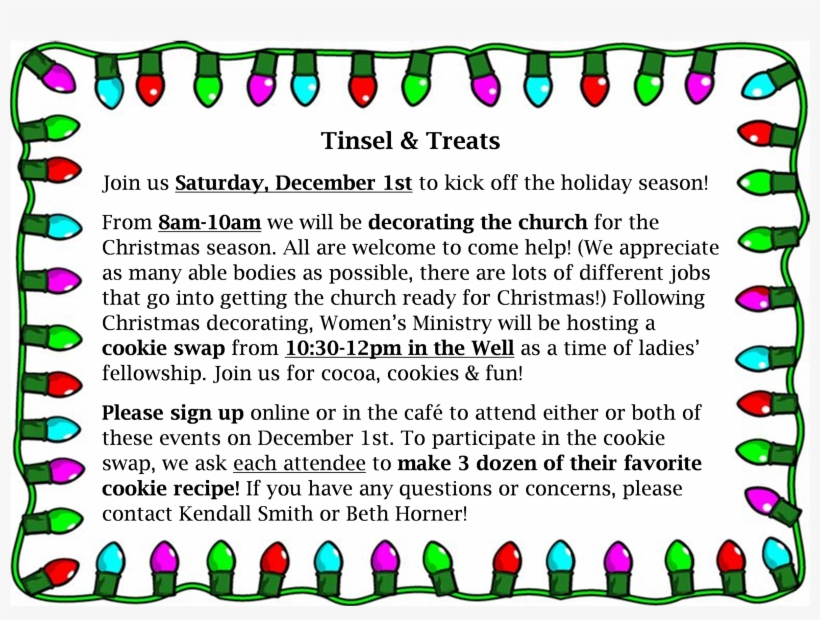 Tinsel & Treats

Join us Saturday, December 1st to kick off the holiday season!

From 8am-10am we will be decorating the church for the Christmas season. All are welcome to come help! (We appreciate as many able bodies as possible, there are lots of different jobs that go into getting the church ready for Christmas!) Following Christmas decorating, Women's Ministry will be hosting a cookie swap from 10:30-12pm in the Well as a time of ladies' fellowship. Join us for cocoa, cookies & fun!

Please sign up online or in the café to attend either or both of these events on December 1st. To participate in the cookie swap, we ask each attendee to make 3 dozen of their favorite cookie recipe! If you have any questions or concerns, please contact Kendall Smith or Beth Horner!